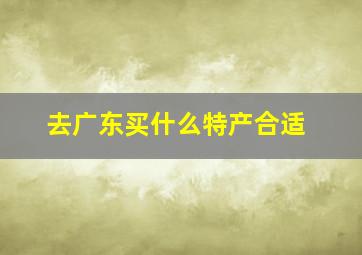 去广东买什么特产合适